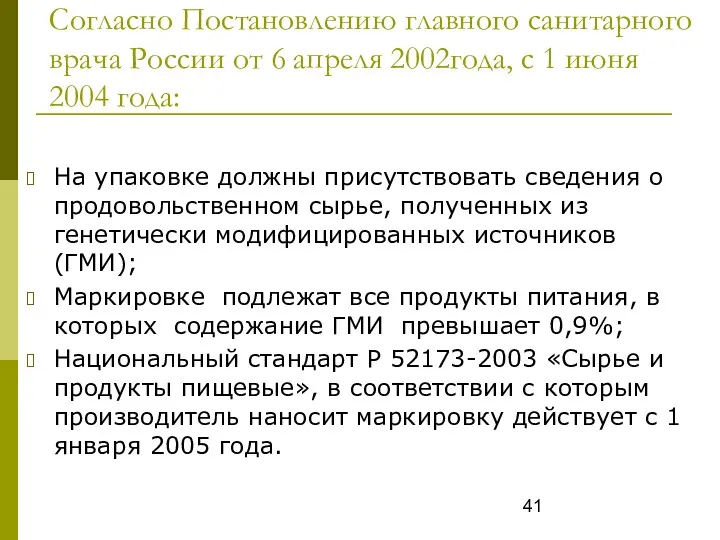 Согласно Постановлению главного санитарного врача России от 6 апреля 2002года, с 1 июня 2004 года:

На упаковке должны присутствовать сведения о продовольственном сырье, полученных из генетически модифицированных источников (ГМИ);

Маркировке подлежат все продукты питания, в которых содержание ГМИ превышает 0,9%;

Национальный стандарт Р 52173-2003 «Сырье и продукты пищевые», в соответствии с которым производитель наносит маркировку действует с 1 января 2005 года.

41